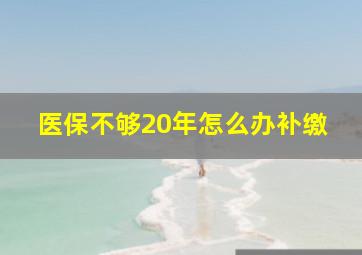 医保不够20年怎么办补缴